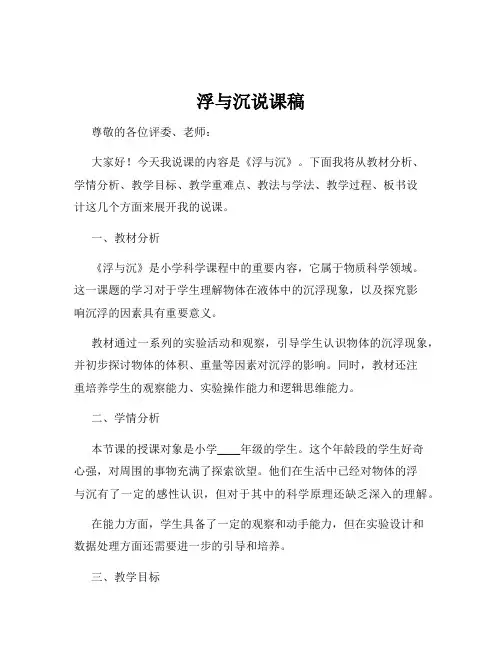 浮与沉说课稿

尊敬的各位评委、老师：

大家好！今天我说课的内容是《浮与沉》。下面我将从教材分析、学情分析、教学目标、教学重难点、教法与学法、教学过程、板书设计这几个方面来展开我的说课。

一、教材分析

《浮与沉》是小学科学课程中的重要内容，它属于物质科学领域。这一课题的学习对于学生理解物体在液体中的沉浮现象，以及探究影响沉浮的因素具有重要意义。

教材通过一系列的实验活动和观察，引导学生认识物体的沉浮现象，并初步探讨物体的体积、重量等因素对沉浮的影响。同时，教材还注重培养学生的观察能力、实验操作能力和逻辑思维能力。

二、学情分析

本节课的授课对象是小学____年级的学生。这个年龄段的学生好奇心强，对周围的事物充满了探索欲望。他们在生活中已经对物体的浮与沉有了一定的感性认识，但对于其中的科学原理还缺乏深入的理解。

在能力方面，学生具备了一定的观察和动手能力，但在实验设计和数据处理方面还需要进一步的引导和培养。

三、教学目标